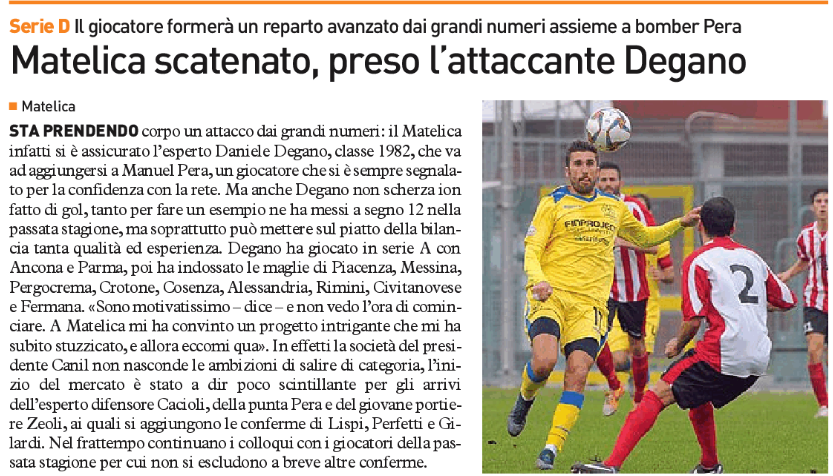 Serie D Il giocatore formerà un reparto avanzato dai grandi numeri assieme a bomber Pera

Matelica scatenato, preso l'attaccante Degano

Matelica

STA PRENDENDO corpo un attacco dai grandi numeri: il Matelica infatti si è assicurato l'esperto Daniele Degano, classe 1982, che va ad aggiungersi a Manuel Pera, un giocatore che si è sempre segnalato per la confidenza con la rete. Ma anche Degano non scherza ion fatto di gol, tanto per fare un esempio ne ha messi a segno 12 nella passata stagione, ma soprattutto può mettere sul piatto della bilancia tanta qualità ed esperienza. Degano ha giocato in serie A con Ancona e Parma, poi ha indossato le maglie di Piacenza, Messina, Pergocrema, Crotone, Cosenza, Alessandria, Rimini, Civitanovese e Fermana. «Sono motivatissimo – dice – e non vedo l'ora di cominciare. A Matelica mi ha convinto un progetto intrigante che mi ha subito stuzzicato, e allora eccomi qua». In effetti la società del presidente Canil non nasconde le ambizioni di salire di categoria, l'inizio del mercato è stato a dir poco scintillante per gli arrivi dell'esperto difensore Cacioli, della punta Pera e del giovane portiere Zeoli, ai quali si aggiungono le conferme di Lispi, Perfetti e Gilardi. Nel frattempo continuano i colloqui con i giocatori della passata stagione per cui non si escludono a breve altre conferme.

FINPROJECT

2